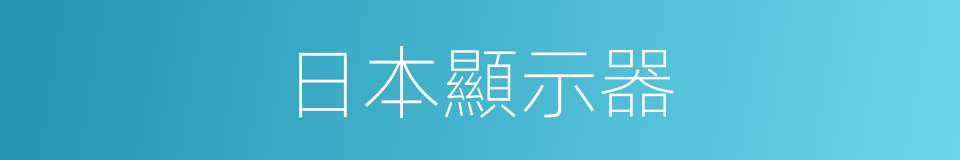 日本顯示器